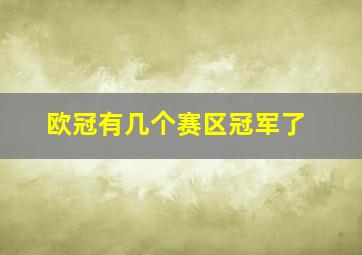 欧冠有几个赛区冠军了